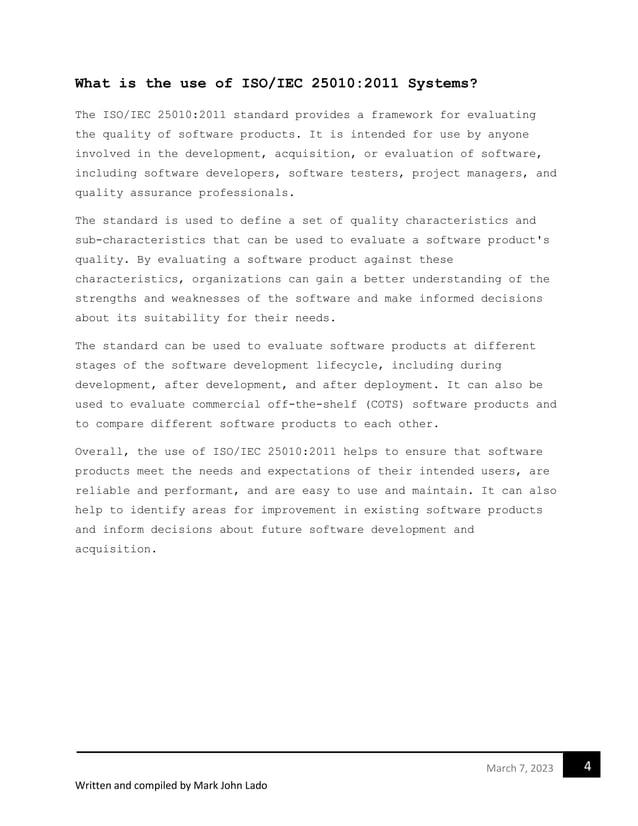 What is the use of ISO/IEC 25010:2011 Systems?

The ISO/IEC 25010:2011 standard provides a framework for evaluating the quality of software products. It is intended for use by anyone involved in the development, acquisition, or evaluation of software, including software developers, software testers, project managers, and quality assurance professionals.

The standard is used to define a set of quality characteristics and sub-characteristics that can be used to evaluate a software product's quality. By evaluating a software product against these characteristics, organizations can gain a better understanding of the strengths and weaknesses of the software and make informed decisions about its suitability for their needs.

The standard can be used to evaluate software products at different stages of the software development lifecycle, including during development, after development, and after deployment. It can also be used to evaluate commercial off-the-shelf (COTS) software products and to compare different software products to each other.

Overall, the use of ISO/IEC 25010:2011 helps to ensure that software products meet the needs and expectations of their intended users, are reliable and performant, and are easy to use and maintain. It can also help to identify areas for improvement in existing software products and inform decisions about future software development and acquisition.

March 7, 2023 4

Written and compiled by Mark John Lado